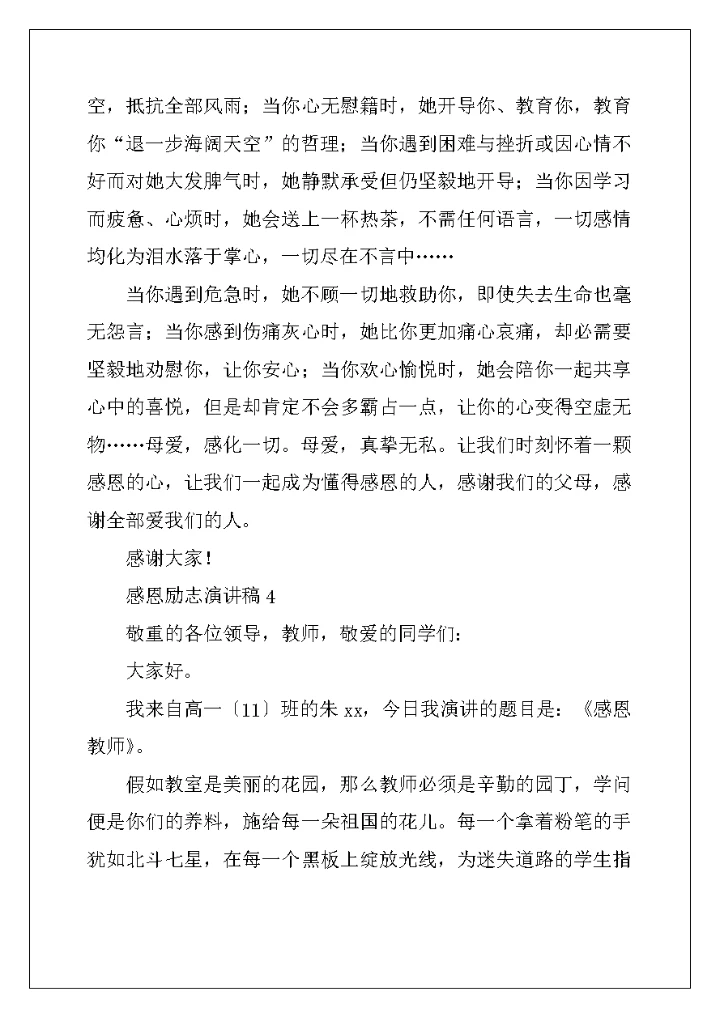 空，抵抗全部风雨；当你心无慰籍时，她开导你、教育你，教育你“退一步海阔天空”的哲理；当你遇到困难与挫折或因心情不好而对她大发脾气时，她静默承受但仍坚毅地开导；当你因学习而疲惫、心烦时，她会送上一杯热茶，不需任何语言，一切感情均化为泪水落于掌心，一切尽在不言中……

当你遇到危急时，她不顾一切地救助你，即使失去生命也毫无怨言；当你感到伤痛灰心时，她比你更加痛心哀痛，却必需要坚毅地劝慰你，让你安心；当你欢心愉悦时，她会陪你一起共享心中的喜悦，但是却肯定不会多霸占一点，让你的心变得空虚无物……母爱，感化一切。母爱，真挚无私。让我们时刻怀着一颗感恩的心，让我们一起成为懂得感恩的人，感谢我们的父母，感谢全部爱我们的人。

感谢大家！

感恩励志演讲稿 4

敬重的各位领导，教师，敬爱的同学们：

大家好。

我来自高一〔11〕班的朱 xx，今日我演讲的题目是：《感恩教师》。

假如教室是美丽的花园，那么教师必须是辛勤的园丁，学问便是你们的养料，施给每一朵祖国的花儿。每一个拿着粉笔的手犹如北斗七星，在每一个黑板上绽放光线，为迷失道路的学生指